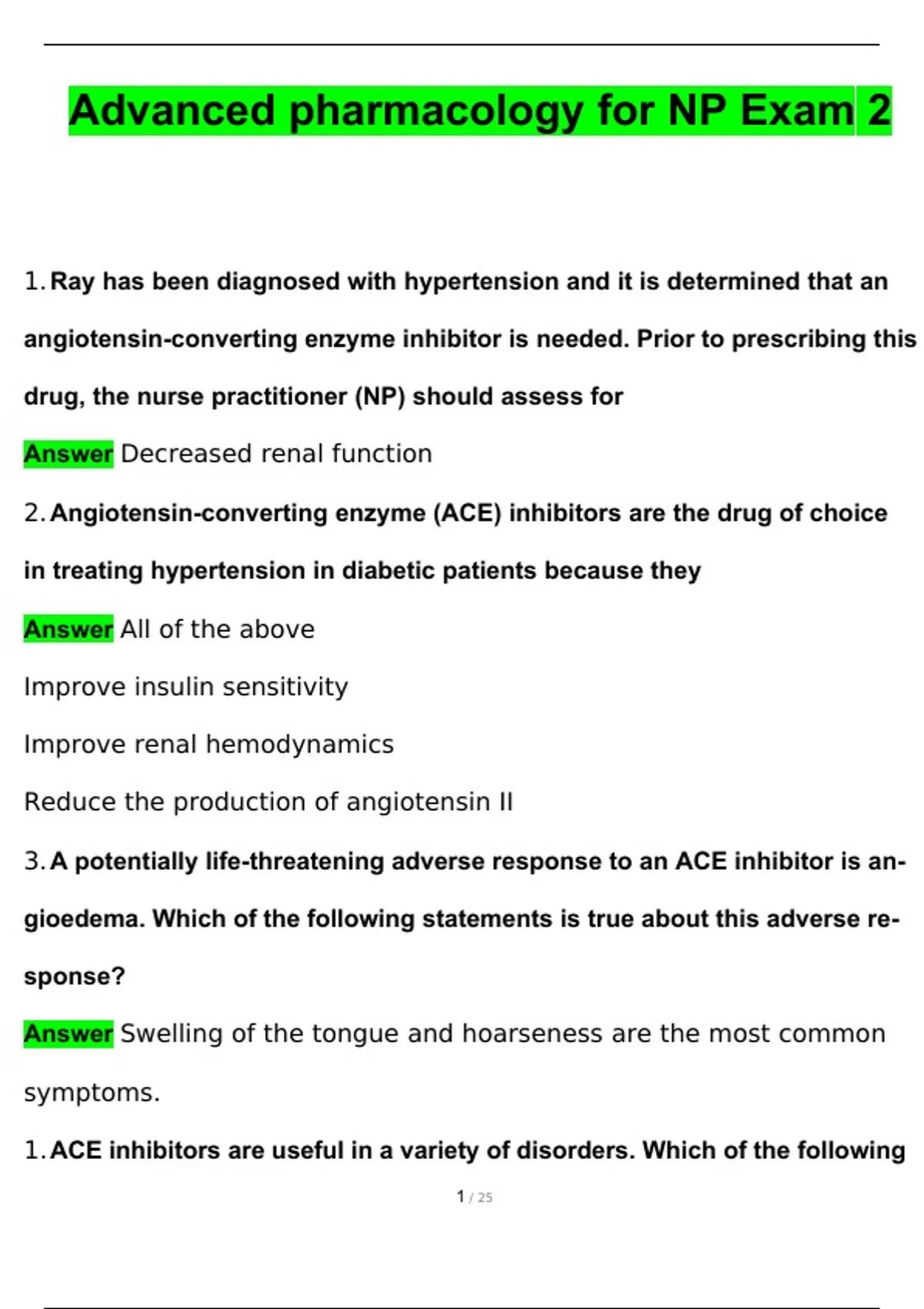 Advanced pharmacology for NP Exam 2

1. Ray has been diagnosed with hypertension and it is determined that an angiotensin-converting enzyme inhibitor is needed. Prior to prescribing this drug, the nurse practitioner (NP) should assess for

Answer Decreased renal function

2. Angiotensin-converting enzyme (ACE) inhibitors are the drug of choice in treating hypertension in diabetic patients because they

Answer All of the above

Improve insulin sensitivity

Improve renal hemodynamics

Reduce the production of angiotensin II

3. A potentially life-threatening adverse response to an ACE inhibitor is angioedema. Which of the following statements is true about this adverse response?

Answer Swelling of the tongue and hoarseness are the most common symptoms.

1. ACE inhibitors are useful in a variety of disorders. Which of the following

1 / 25